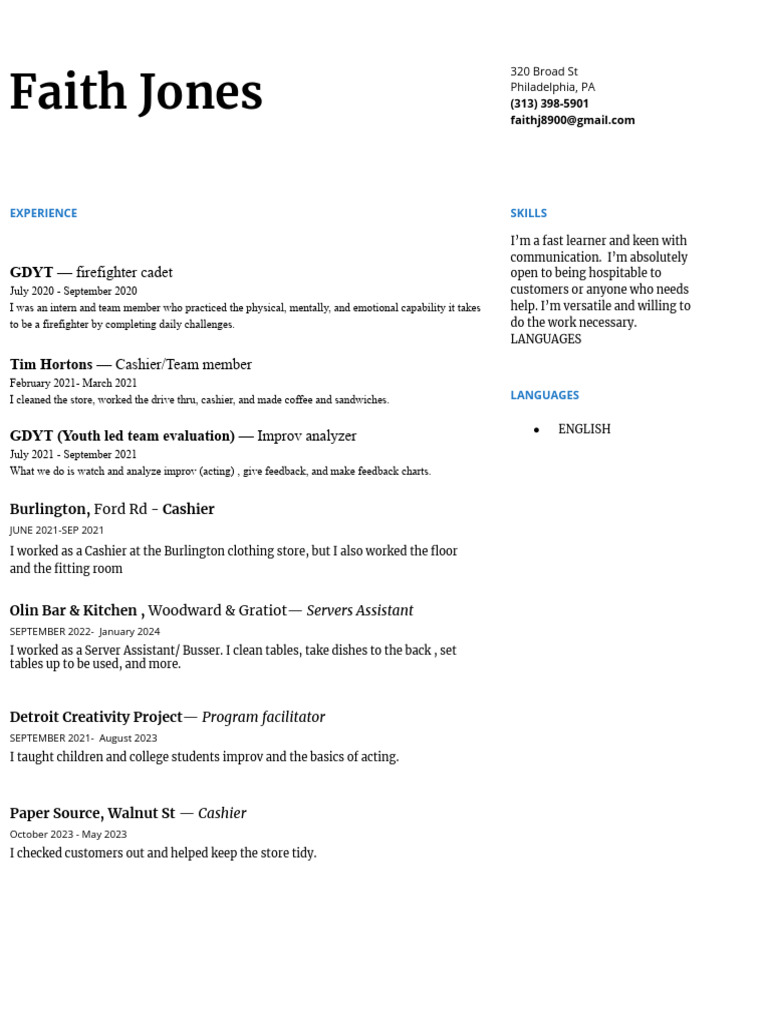 Faith Jones

320 Broad St
Philadelphia, PA
(313) 398-5901
faithj8900@gmail.com

EXPERIENCE

GDYT — firefighter cadet
July 2020 - September 2020
I was an intern and team member who practiced the physical, mentally, and emotional capability it takes to be a firefighter by completing daily challenges.

Tim Hortons — Cashier/Team member
February 2021- March 2021
I cleaned the store, worked the drive thru, cashier, and made coffee and sandwiches.

GDYT (Youth led team evaluation) — Improv analyzer
July 2021 - September 2021
What we do is watch and analyze improv (acting) , give feedback, and make feedback charts.

Burlington, Ford Rd - Cashier
JUNE 2021-SEP 2021
I worked as a Cashier at the Burlington clothing store, but I also worked the floor and the fitting room

Olin Bar & Kitchen , Woodward & Gratiot— Servers Assistant
SEPTEMBER 2022- January 2024
I worked as a Server Assistant/ Busser. I clean tables, take dishes to the back , set tables up to be used, and more.

Detroit Creativity Project— Program facilitator
SEPTEMBER 2021- August 2023
I taught children and college students improv and the basics of acting.

Paper Source, Walnut St — Cashier
October 2023 - May 2023
I checked customers out and helped keep the store tidy.

SKILLS

I'm a fast learner and keen with communication. I'm absolutely open to being hospitable to customers or anyone who needs help. I'm versatile and willing to do the work necessary.
LANGUAGES

LANGUAGES

• ENGLISH